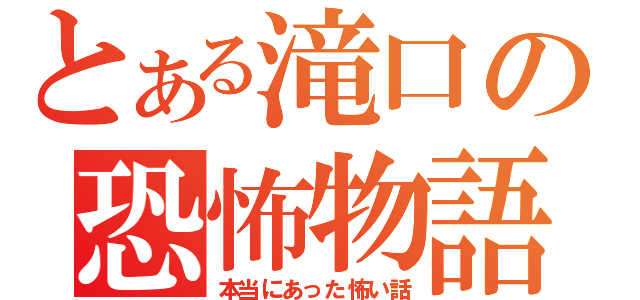 とある滝口の恐怖物語
本当にあった怖い話